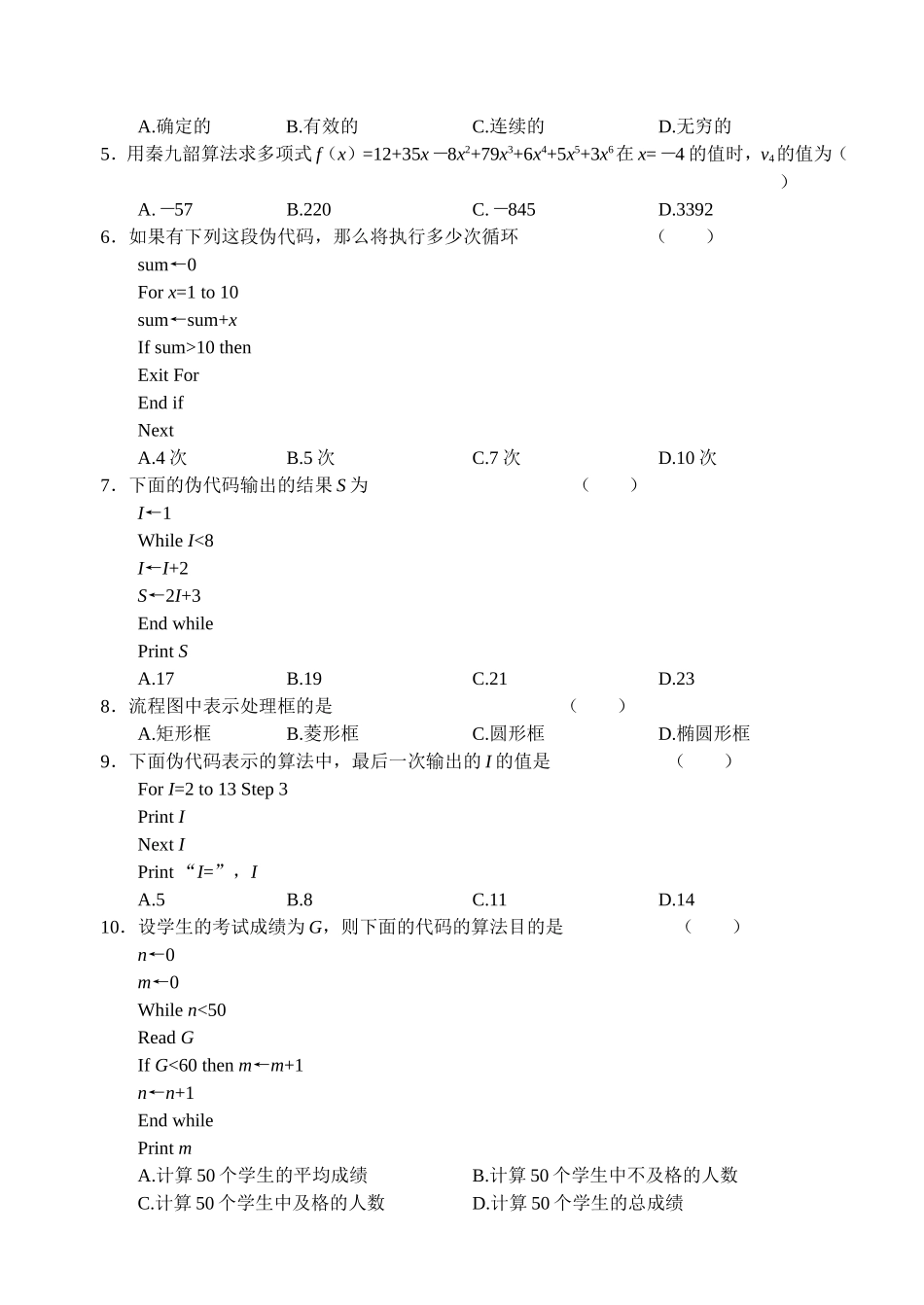 A.确定的　　B.有效的　　C.连续的　　D.无穷的

5．用秦九韶算法求多项式 $f（x）=12+35x-8x^2+79x^3+6x^4+5x^5+3x^6$ 在 $x=-4$ 的值时，$v_4$ 的值为（　　）

A. $-57$　　B.220　　C. $-845$　　D.3392

6．如果有下列这段伪代码，那么将执行多少次循环　　（　　）

sum←0

For $x$=1 to 10

sum←sum+$x$

If sum>10 then

Exit For

End if

Next

A.4 次　　B.5 次　　C.7 次　　D.10 次

7．下面的伪代码输出的结果 $S$ 为　　（　　）

$I$←1

While $I$<8

$I$←$I$+2

$S$←2$I$+3

End while

Print $S$

A.17　　B.19　　C.21　　D.23

8．流程图中表示处理框的是　　（　　）

A.矩形框　　B.菱形框　　C.圆形框　　D.椭圆形框

9．下面伪代码表示的算法中，最后一次输出的 $I$ 的值是　　（　　）

For $I$=2 to 13 Step 3

Print $I$

Next $I$

Print “$I$=”，$I$

A.5　　B.8　　C.11　　D.14

10．设学生的考试成绩为 $G$，则下面的代码的算法目的是　　（　　）

$n$←0

$m$←0

While $n$<50

Read $G$

If $G$<60 then $m$←$m$+1

$n$←$n$+1

End while

Print $m$

A.计算 50 个学生的平均成绩　　B.计算 50 个学生中不及格的人数

C.计算 50 个学生中及格的人数　　D.计算 50 个学生的总成绩